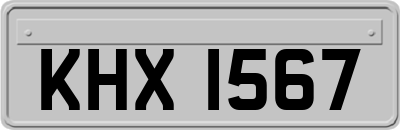 KHX 1567